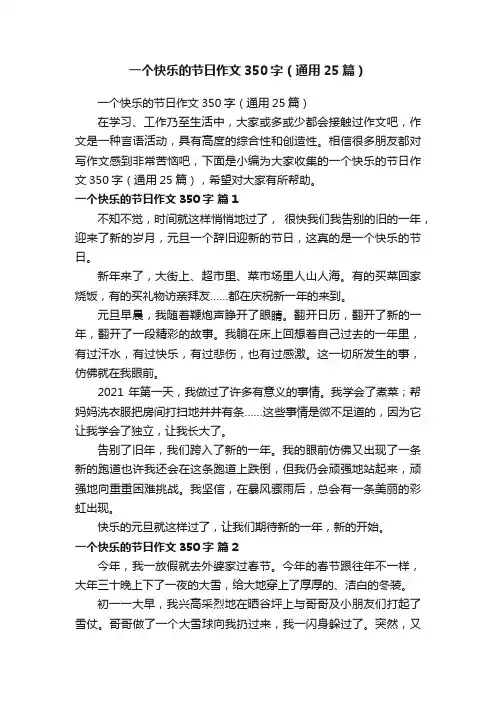 一个快乐的节日作文 350 字（通用 25 篇）

一个快乐的节日作文 350 字（通用 25 篇）

在学习、工作乃至生活中，大家或多或少都会接触过作文吧，作文是一种言语活动，具有高度的综合性和创造性。相信很多朋友都对写作文感到非常苦恼吧，下面是小编为大家收集的一个快乐的节日作文 350 字（通用 25 篇），希望对大家有所帮助。

一个快乐的节日作文 350 字 篇 1

不知不觉，时间就这样悄悄地过了， 很快我们我告别的旧的一年，迎来了新的岁月，元旦一个辞旧迎新的节日，这真的是一个快乐的节日。

新年来了，大街上、超市里、菜市场里人山人海。有的买菜回家烧饭，有的买礼物访亲拜友……都在庆祝新一年的来到。

元旦早晨，我随着鞭炮声睁开了眼睛。翻开日历，翻开了新的一年，翻开了一段精彩的故事。我躺在床上回想着自己过去的一年里，有过汗水，有过快乐，有过悲伤，也有过感激。这一切所发生的事，仿佛就在我眼前。

2021 年第一天，我做过了许多有意义的事情。我学会了煮菜；帮妈妈洗衣服把房间打扫地井井有条……这些事情是微不足道的，因为它让我学会了独立，让我长大了。

告别了旧年，我们跨入了新的一年。我的眼前仿佛又出现了一条新的跑道也许我还会在这条跑道上跌倒，但我仍会顽强地站起来，顽强地向重重困难挑战。我坚信，在暴风骤雨后，总会有一条美丽的彩虹出现。

快乐的元旦就这样过了，让我们期待新的一年，新的开始。

一个快乐的节日作文 350 字 篇 2

今年，我一放假就去外婆家过春节。今年的春节跟往年不一样，大年三十晚上下了一夜的大雪，给大地穿上了厚厚的、洁白的冬装。

初一一大早，我兴高采烈地在晒谷坪上与哥哥及小朋友们打起了雪仗。哥哥做了一个大雪球向我扔过来，我一闪身躲过了。突然，又